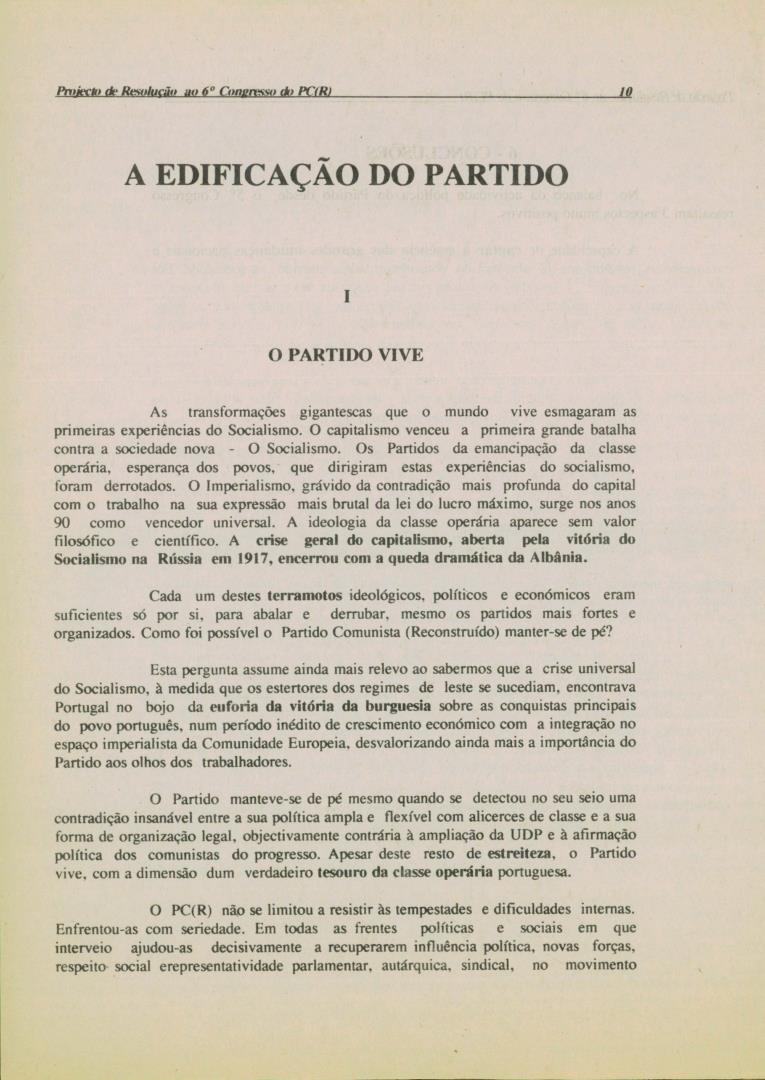 Projecto de Resolução ao 6º Congresso do PC(R) 10

A EDIFICAÇÃO DO PARTIDO

I

O PARTIDO VIVE

As transformações gigantescas que o mundo vive esmagaram as primeiras experiências do Socialismo. O capitalismo venceu a primeira grande batalha contra a sociedade nova - O Socialismo. Os Partidos da emancipação da classe operária, esperança dos povos, que dirigiram estas experiências do socialismo, foram derrotados. O Imperialismo, grávido da contradição mais profunda do capital com o trabalho na sua expressão mais brutal da lei do lucro máximo, surge nos anos 90 como vencedor universal. A ideologia da classe operária aparece sem valor filosófico e científico. A crise geral do capitalismo, aberta pela vitória do Socialismo na Rússia em 1917, encerrou com a queda dramática da Albânia.

Cada um destes terramotos ideológicos, políticos e económicos eram suficientes só por si, para abalar e derrubar, mesmo os partidos mais fortes e organizados. Como foi possível o Partido Comunista (Reconstruído) manter-se de pé?

Esta pergunta assume ainda mais relevo ao sabermos que a crise universal do Socialismo, à medida que os estertores dos regimes de leste se sucediam, encontrava Portugal no bojo da euforia da vitória da burguesia sobre as conquistas principais do povo português, num período inédito de crescimento económico com a integração no espaço imperialista da Comunidade Europeia, desvalorizando ainda mais a importância do Partido aos olhos dos trabalhadores.

O Partido manteve-se de pé mesmo quando se detectou no seu seio uma contradição insanável entre a sua política ampla e flexível com alicerces de classe e a sua forma de organização legal, objectivamente contrária à ampliação da UDP e à afirmação política dos comunistas do progresso. Apesar deste resto de estreiteza, o Partido vive, com a dimensão dum verdadeiro tesouro da classe operária portuguesa.

O PC(R) não se limitou a resistir às tempestades e dificuldades internas. Enfrentou-as com seriedade. Em todas as frentes políticas e sociais em que interveio ajudou-as decisivamente a recuperarem influência política, novas forças, respeito social erepresentatividade parlamentar, autárquica, sindical, no movimento